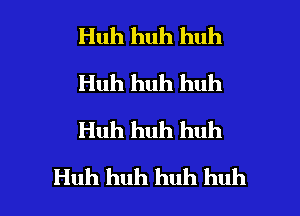 Huh huh huh

Huh huh huh

Huh huh huh

Huh huh huh huh